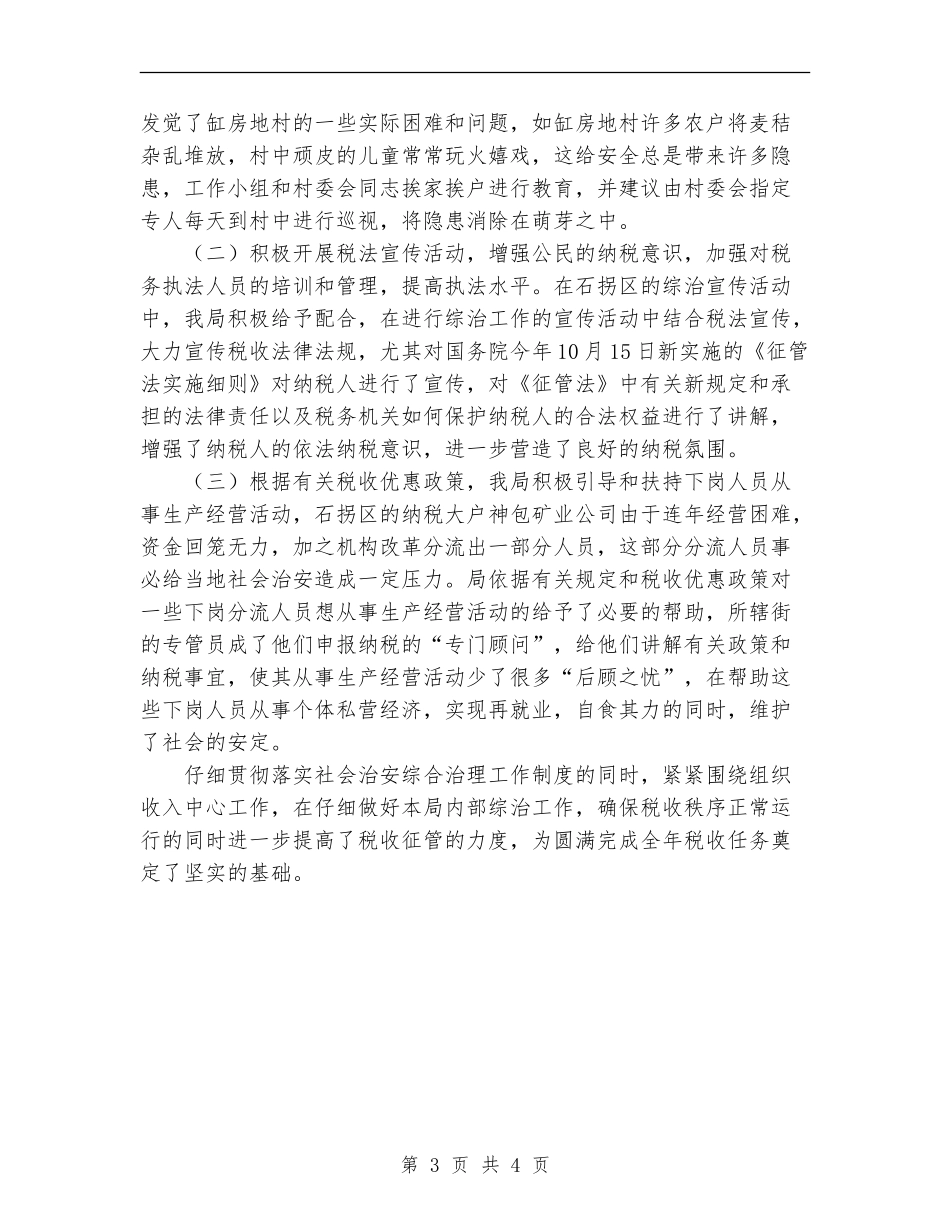 发觉了缸房地村的一些实际困难和问题，如缸房地村许多农户将麦秸杂乱堆放，村中顽皮的儿童常常玩火嬉戏，这给安全总是带来许多隐患，工作小组和村委会同志挨家挨户进行教育，并建议由村委会指定专人每天到村中进行巡视，将隐患消除在萌芽之中。

（二）积极开展税法宣传活动，增强公民的纳税意识，加强对税务执法人员的培训和管理，提高执法水平。在石拐区的综治宣传活动中，我局积极给予配合，在进行综治工作的宣传活动中结合税法宣传，大力宣传税收法律法规，尤其对国务院今年10月15日新实施的《征管法实施细则》对纳税人进行了宣传，对《征管法》中有关新规定和承担的法律责任以及税务机关如何保护纳税人的合法权益进行了讲解，增强了纳税人的依法纳税意识，进一步营造了良好的纳税氛围。

（三）根据有关税收优惠政策，我局积极引导和扶持下岗人员从事生产经营活动，石拐区的纳税大户神包矿业公司由于连年经营困难，资金回笼无力，加之机构改革分流出一部分人员，这部分分流人员事必给当地社会治安造成一定压力。局依据有关规定和税收优惠政策对一些下岗分流人员想从事生产经营活动的给予了必要的帮助，所辖街的专管员成了他们申报纳税的“专门顾问”，给他们讲解有关政策和纳税事宜，使其从事生产经营活动少了很多“后顾之忧”，在帮助这些下岗人员从事个体私营经济，实现再就业，自食其力的同时，维护了社会的安定。

仔细贯彻落实社会治安综合治理工作制度的同时，紧紧围绕组织收入中心工作，在仔细做好本局内部综治工作，确保税收秩序正常运行的同时进一步提高了税收征管的力度，为圆满完成全年税收任务奠定了坚实的基础。

第 3 页 共 4 页